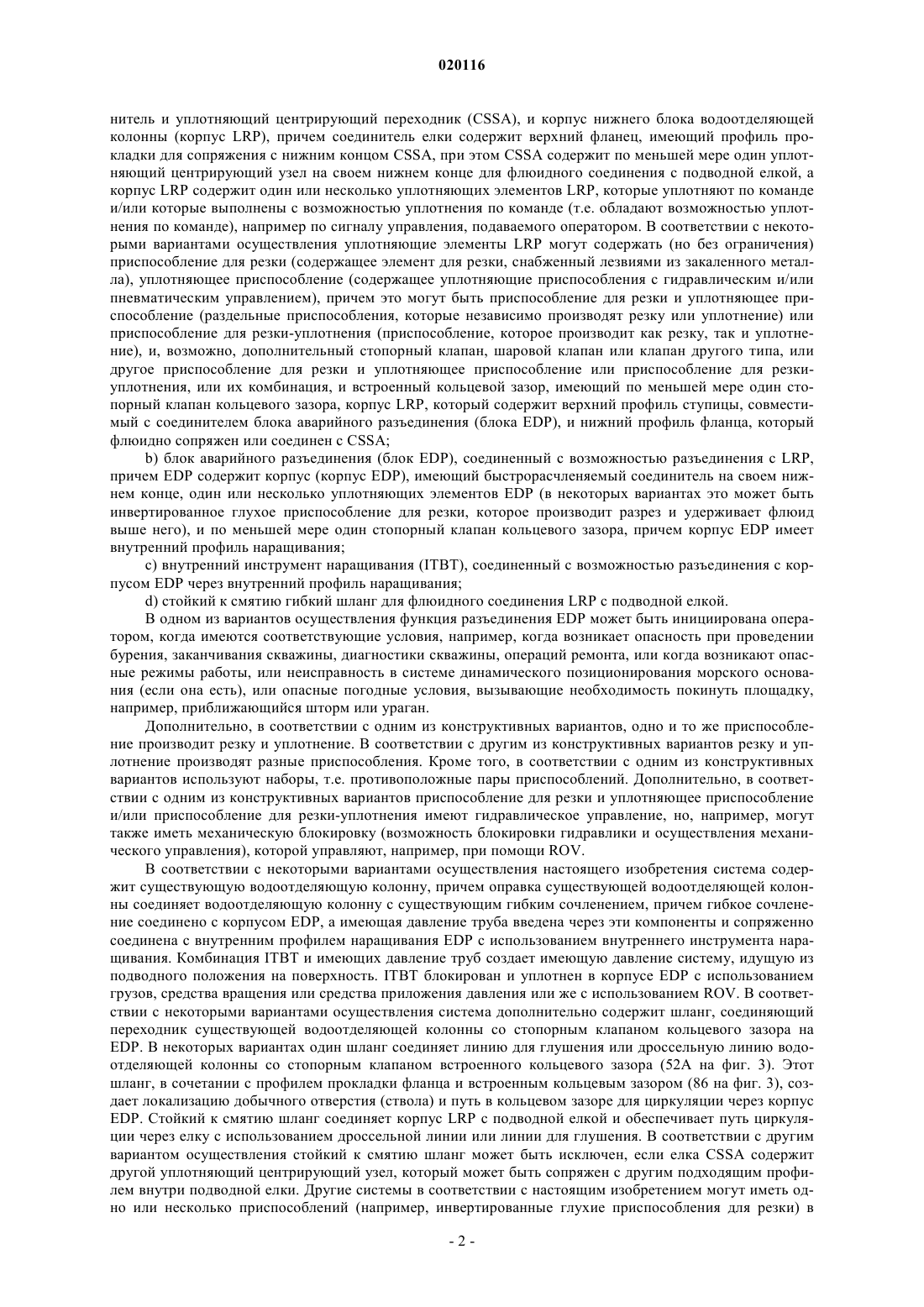 020116

нитель и уплотняющий центрирующий переходник (CSSA), и корпус нижнего блока водоотделяющей колонны (корпус LRP), причем соединитель елки содержит верхний фланец, имеющий профиль прокладки для сопряжения с нижним концом CSSA, при этом CSSA содержит по меньшей мере один уплотняющий центрирующий узел на своем нижнем конце для флюидного соединения с подводной елкой, а корпус LRP содержит один или несколько уплотняющих элементов LRP, которые уплотняют по команде и/или которые выполнены с возможностью уплотнения по команде (т.е. обладают возможностью уплотнения по команде), например по сигналу управления, подаваемого оператором. В соответствии с некоторыми вариантами осуществления уплотняющие элементы LRP могут содержать (но без ограничения) приспособление для резки (содержащее элемент для резки, снабженный лезвиями из закаленного металла), уплотняющее приспособление (содержащее уплотняющие приспособления с гидравлическим и/или пневматическим управлением), причем это могут быть приспособление для резки и уплотняющее приспособление (раздельные приспособления, которые независимо производят резку или уплотнение) или приспособление для резки-уплотнения (приспособление, которое производит как резку, так и уплотнение), и, возможно, дополнительный стопорный клапан, шаровой клапан или клапан другого типа, или другое приспособление для резки и уплотняющее приспособление или приспособление для резки-уплотнения, или их комбинация, и встроенный кольцевой зазор, имеющий по меньшей мере один стопорный клапан кольцевого зазора, корпус LRP, который содержит верхний профиль ступицы, совместимый с соединителем блока аварийного разъединения (блока EDP), и нижний профиль фланца, который флюидно сопряжен или соединен с CSSA;

b) блок аварийного разъединения (блок EDP), соединенный с возможностью разъединения с LRP, причем EDP содержит корпус (корпус EDP), имеющий быстрорасчленяемый соединитель на своем нижнем конце, один или несколько уплотняющих элементов EDP (в некоторых вариантах это может быть инвертированное глухое приспособление для резки, которое производит разрез и удерживает флюид выше него), и по меньшей мере один стопорный клапан кольцевого зазора, причем корпус EDP имеет внутренний профиль наращивания;

c) внутренний инструмент наращивания (ITBT), соединенный с возможностью разъединения с корпусом EDP через внутренний профиль наращивания;

d) стойкий к смятию гибкий шланг для флюидного соединения LRP с подводной елкой.

В одном из вариантов осуществления функция разъединения EDP может быть инициирована оператором, когда имеются соответствующие условия, например, когда возникает опасность при проведении бурения, заканчивания скважины, диагностики скважины, операций ремонта, или когда возникают опасные режимы работы, или неисправность в системе динамического позиционирования морского основания (если она есть), или опасные погодные условия, вызывающие необходимость покинуть площадку, например, приближающийся шторм или ураган.

Дополнительно, в соответствии с одним из конструктивных вариантов, одно и то же приспособление производит резку и уплотнение. В соответствии с другим из конструктивных вариантов резку и уплотнение производят разные приспособления. Кроме того, в соответствии с одним из конструктивных вариантов используют наборы, т.е. противоположные пары приспособлений. Дополнительно, в соответствии с одним из конструктивных вариантов приспособление для резки и уплотняющее приспособление и/или приспособление для резки-уплотнения имеют гидравлическое управление, но, например, могут также иметь механическую блокировку (возможность блокировки гидравлики и осуществления механического управления), которой управляют, например, при помощи ROV.

В соответствии с некоторыми вариантами осуществления настоящего изобретения система содержит существующую водоотделяющую колонну, причем оправка существующей водоотделяющей колонны соединяет водоотделяющую колонну с существующим гибким сочленением, причем гибкое сочленение соединено с корпусом EDP, а имеющая давление труба введена через эти компоненты и сопряженно соединена с внутренним профилем наращивания EDP с использованием внутреннего инструмента наращивания. Комбинация ITBT и имеющих давление труб создает имеющую давление систему, идущую из подводного положения на поверхность. ITBT блокирован и уплотнен в корпусе EDP с использованием грузов, средства вращения или средства приложения давления или же с использованием ROV. В соответствии с некоторыми вариантами осуществления система дополнительно содержит шланг, соединяющий переходник существующей водоотделяющей колонны со стопорным клапаном кольцевого зазора на EDP. В некоторых вариантах один шланг соединяет линию для глушения или дроссельную линию водоотделяющей колонны со стопорным клапаном встроенного кольцевого зазора (52A на фиг. 3). Этот шланг, в сочетании с профилем прокладки фланца и встроенным кольцевым зазором (86 на фиг. 3), создает локализацию добычного отверстия (ствола) и путь в кольцевом зазоре для циркуляции через корпус EDP. Стойкий к смятию шланг соединяет корпус LRP с подводной елкой и обеспечивает путь циркуляции через елку с использованием дроссельной линии или линии для глушения. В соответствии с другим вариантом осуществления стойкий к смятию шланг может быть исключен, если елка CSSA содержит другой уплотняющий центрирующий узел, который может быть сопряжен с другим подходящим профилем внутри подводной елки. Другие системы в соответствии с настоящим изобретением могут иметь одно или несколько приспособлений (например, инвертированные глухие приспособления для резки) в

- 2 -